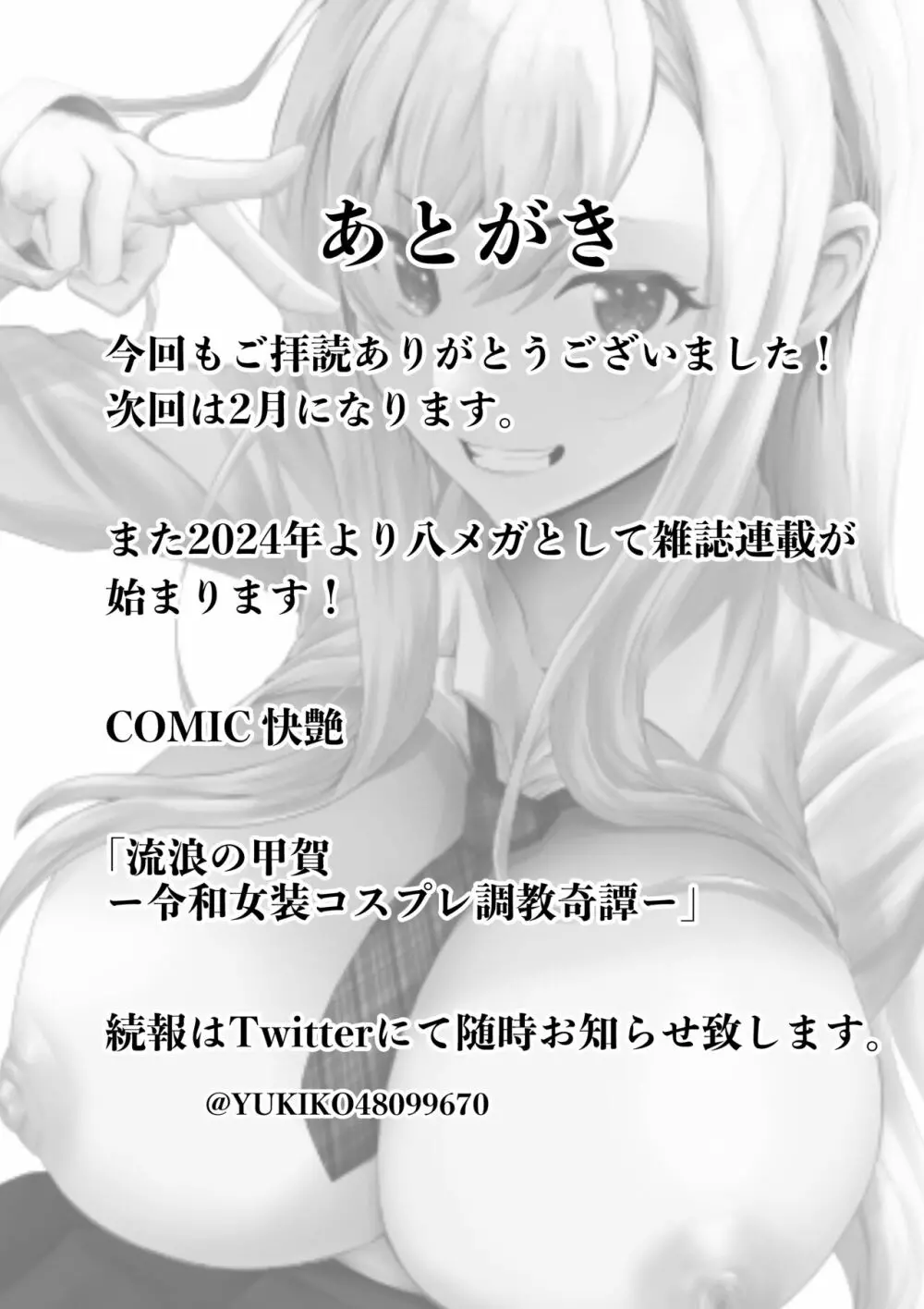 あとがき

今回もご拝読ありがとうございました！
次回は2月になります。

また2024年より八メガとして雑誌連載が始まります！

COMIC 快艶

「流浪の甲賀
ー令和女装コスプレ調教奇譚ー」

続報はTwitterにて随時お知らせ致します。

@YUKIKO48099670